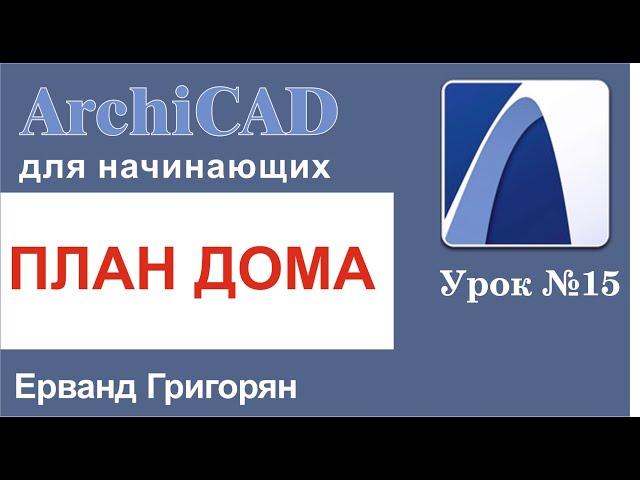 ArchiCAD
для начинающих

ПЛАН ДОМА

Урок №15

Ерванд Григорян